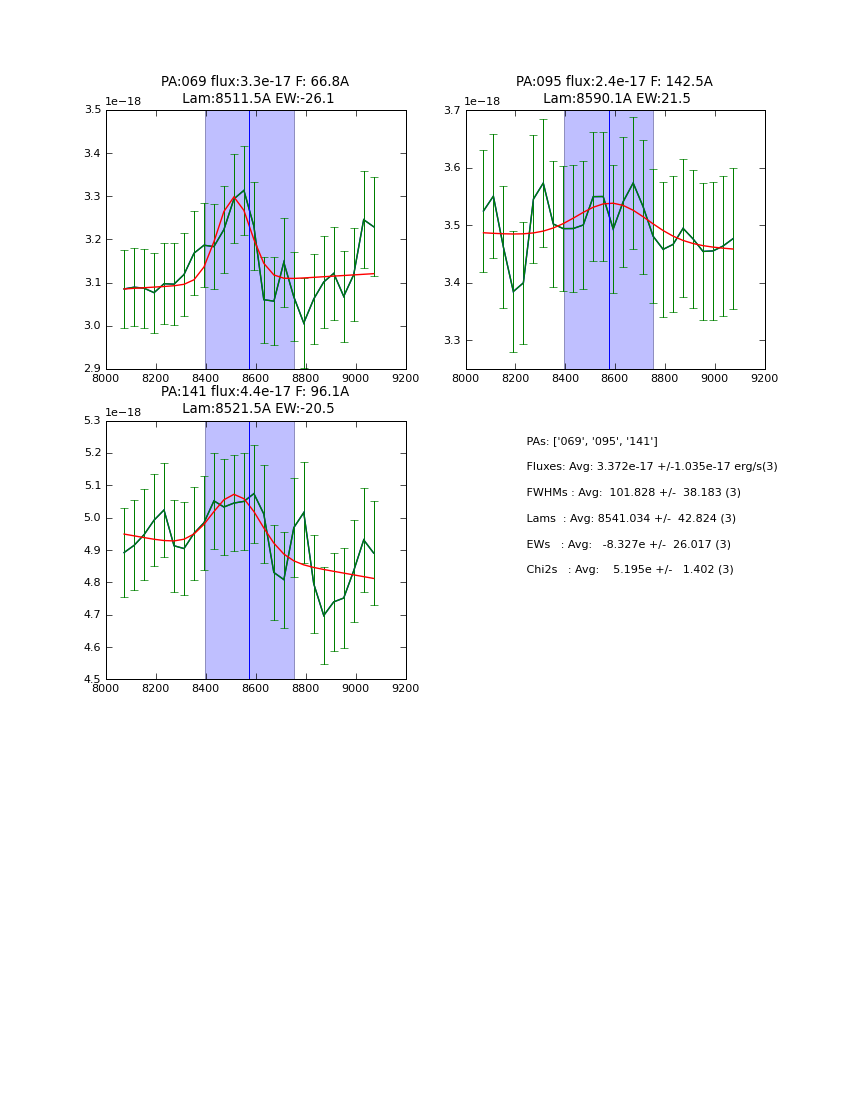 PA:069 flux:3.3e-17 F: 66.8A
Lam:8511.5A EW:-26.1

1e−18

3.5
3.4
3.3
3.2
3.1
3.0
2.9

8000 8200 8400 8600 8800 9000 9200

PA:095 flux:2.4e-17 F: 142.5A
Lam:8590.1A EW:21.5

1e−18

3.7
3.6
3.5
3.4
3.3

8000 8200 8400 8600 8800 9000 9200

PA:141 flux:4.4e-17 F: 96.1A
Lam:8521.5A EW:-20.5

1e−18

5.3
5.2
5.1
5.0
4.9
4.8
4.7
4.6
4.5

8000 8200 8400 8600 8800 9000 9200

PAs: ['069', '095', '141']

Fluxes: Avg: 3.372e-17 +/-1.035e-17 erg/s(3)

FWHMs : Avg: 101.828 +/- 38.183 (3)

Lams : Avg: 8541.034 +/- 42.824 (3)

EWs : Avg: -8.327e +/- 26.017 (3)

Chi2s : Avg: 5.195e +/- 1.402 (3)